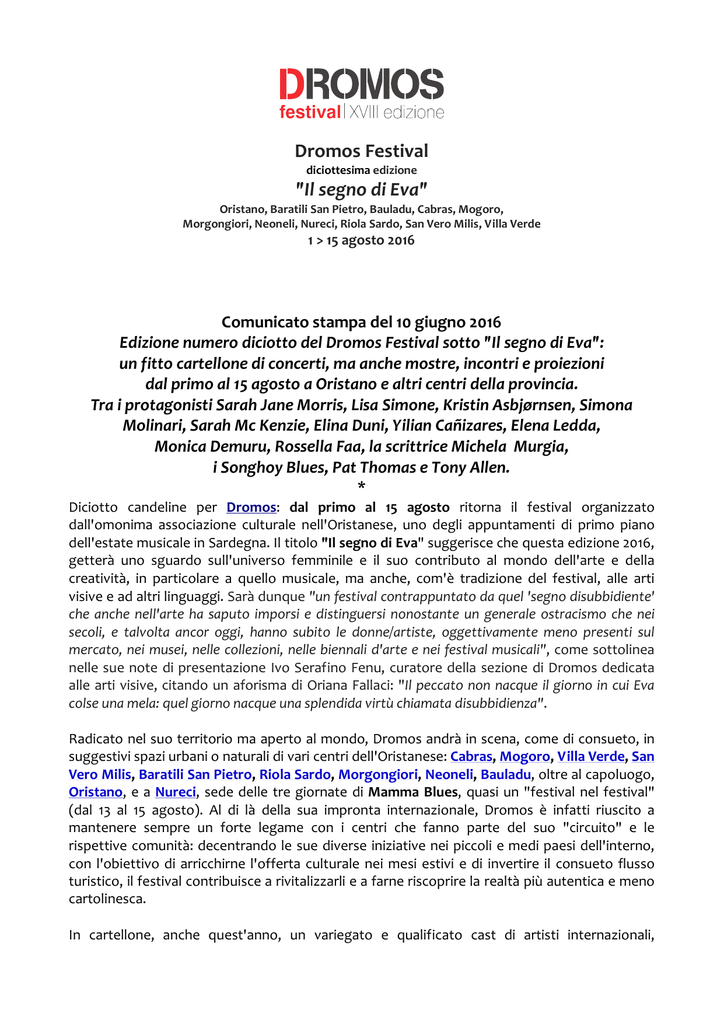 DROMOS
festival | XVIII edizione

Dromos Festival
diciottesima edizione
"Il segno di Eva"
Oristano, Baratili San Pietro, Bauladu, Cabras, Mogoro, Morgongiori, Neoneli, Nureci, Riola Sardo, San Vero Milis, Villa Verde
1 > 15 agosto 2016

Comunicato stampa del 10 giugno 2016
Edizione numero diciotto del Dromos Festival sotto "Il segno di Eva": un fitto cartellone di concerti, ma anche mostre, incontri e proiezioni dal primo al 15 agosto a Oristano e altri centri della provincia.
Tra i protagonisti Sarah Jane Morris, Lisa Simone, Kristin Asbjørnsen, Simona Molinari, Sarah Mc Kenzie, Elina Duni, Yilian Cañizares, Elena Ledda, Monica Demuru, Rossella Faa, la scrittrice Michela Murgia, i Songhoy Blues, Pat Thomas e Tony Allen.
*

Diciotto candeline per Dromos: dal primo al 15 agosto ritorna il festival organizzato dall'omonima associazione culturale nell'Oristanese, uno degli appuntamenti di primo piano dell'estate musicale in Sardegna. Il titolo "Il segno di Eva" suggerisce che questa edizione 2016, getterà uno sguardo sull'universo femminile e il suo contributo al mondo dell'arte e della creatività, in particolare a quello musicale, ma anche, com'è tradizione del festival, alle arti visive e ad altri linguaggi. Sarà dunque "un festival contrappuntato da quel 'segno disubbidiente' che anche nell'arte ha saputo imporsi e distinguersi nonostante un generale ostracismo che nei secoli, e talvolta ancor oggi, hanno subito le donne/artiste, oggettivamente meno presenti sul mercato, nei musei, nelle collezioni, nelle biennali d'arte e nei festival musicali", come sottolinea nelle sue note di presentazione Ivo Serafino Fenu, curatore della sezione di Dromos dedicata alle arti visive, citando un aforisma di Oriana Fallaci: "Il peccato non nacque il giorno in cui Eva colse una mela: quel giorno nacque una splendida virtù chiamata disubbidienza".

Radicato nel suo territorio ma aperto al mondo, Dromos andrà in scena, come di consueto, in suggestivi spazi urbani o naturali di vari centri dell'Oristanese: Cabras, Mogoro, Villa Verde, San Vero Milis, Baratili San Pietro, Riola Sardo, Morgongiori, Neoneli, Bauladu, oltre al capoluogo, Oristano, e a Nureci, sede delle tre giornate di Mamma Blues, quasi un "festival nel festival" (dal 13 al 15 agosto). Al di là della sua impronta internazionale, Dromos è infatti riuscito a mantenere sempre un forte legame con i centri che fanno parte del suo "circuito" e le rispettive comunità: decentrando le sue diverse iniziative nei piccoli e medi paesi dell'interno, con l'obiettivo di arricchirne l'offerta culturale nei mesi estivi e di invertire il consueto flusso turistico, il festival contribuisce a rivitalizzarli e a farne riscoprire la realtà più autentica e meno cartolinesca.

In cartellone, anche quest'anno, un variegato e qualificato cast di artisti internazionali,